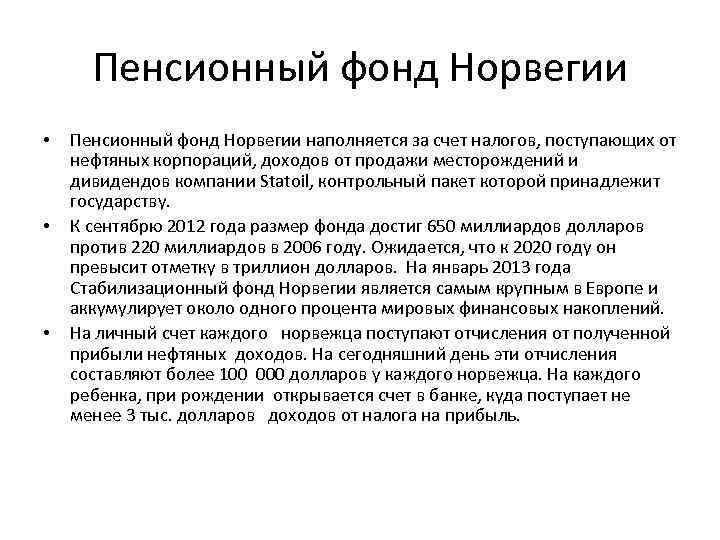 Пенсионный фонд Норвегии

• Пенсионный фонд Норвегии наполняется за счет налогов, поступающих от нефтяных корпораций, доходов от продажи месторождений и дивидендов компании Statoil, контрольный пакет которой принадлежит государству.
• К сентябрю 2012 года размер фонда достиг 650 миллиардов долларов против 220 миллиардов в 2006 году. Ожидается, что к 2020 году он превысит отметку в триллион долларов. На январь 2013 года Стабилизационный фонд Норвегии является самым крупным в Европе и аккумулирует около одного процента мировых финансовых накоплений.
• На личный счет каждого норвежца поступают отчисления от полученной прибыли нефтяных доходов. На сегодняшний день эти отчисления составляют более 100 000 долларов у каждого норвежца. На каждого ребенка, при рождении открывается счет в банке, куда поступает не менее 3 тыс. долларов доходов от налога на прибыль.